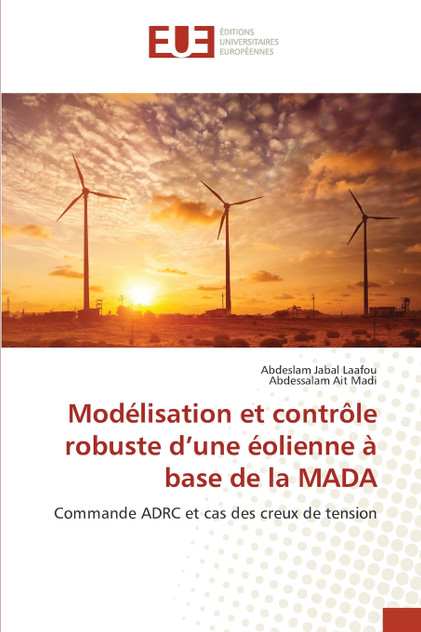 EUE ÉDITIONS UNIVERSITAIRES EUROPÉENNES

Abdeslam Jabal Laafou
Abdessalam Ait Madi

Modélisation et contrôle robuste d'une éolienne à base de la MADA

Commande ADRC et cas des creux de tension